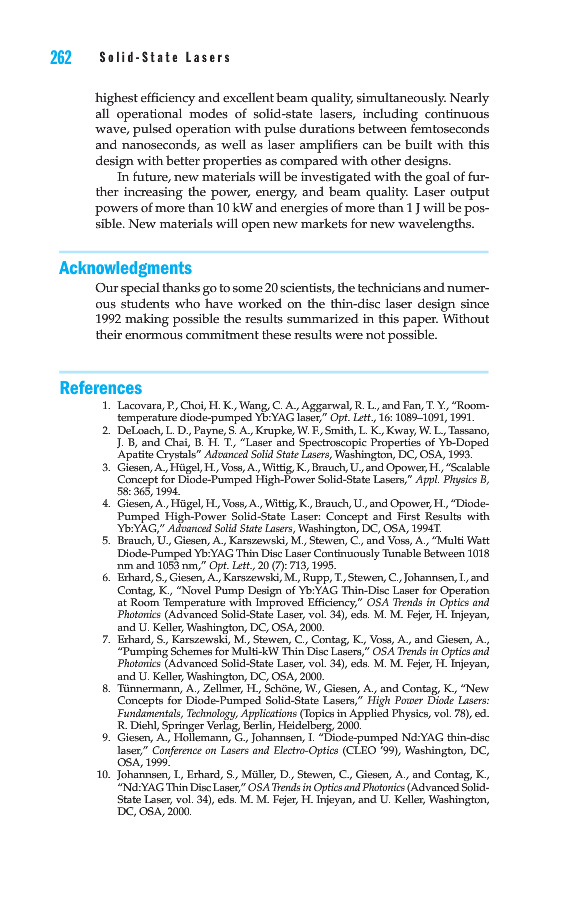 262 Solid-State Lasers

highest efficiency and excellent beam quality, simultaneously. Nearly all operational modes of solid-state lasers, including continuous wave, pulsed operation with pulse durations between femtoseconds and nanoseconds, as well as laser amplifiers can be built with this design with better properties as compared with other designs.

In future, new materials will be investigated with the goal of further increasing the power, energy, and beam quality. Laser output powers of more than 10 kW and energies of more than 1 J will be possible. New materials will open new markets for new wavelengths.

Acknowledgments

Our special thanks go to some 20 scientists, the technicians and numerous students who have worked on the thin-disc laser design since 1992 making possible the results summarized in this paper. Without their enormous commitment these results were not possible.

References

1. Lacovara, P., Choi, H. K., Wang, C. A., Aggarwal, R. L., and Fan, T. Y., "Room-temperature diode-pumped Yb:YAG laser," Opt. Lett., 16: 1089–1091, 1991.
2. DeLoach, L. D., Payne, S. A., Krupke, W. F., Smith, L. K., Kway, W. L., Tassano, J. B, and Chai, B. H. T., "Laser and Spectroscopic Properties of Yb-Doped Apatite Crystals" Advanced Solid State Lasers, Washington, DC, OSA, 1993.
3. Giesen, A., Hügel, H., Voss, A., Wittig, K., Brauch, U., and Opower, H., "Scalable Concept for Diode-Pumped High-Power Solid-State Lasers," Appl. Physics B, 58: 365, 1994.
4. Giesen, A., Hügel, H., Voss, A., Wittig, K., Brauch, U., and Opower, H., "Diode-Pumped High-Power Solid-State Laser: Concept and First Results with Yb:YAG," Advanced Solid State Lasers, Washington, DC, OSA, 1994T.
5. Brauch, U., Giesen, A., Karszewski, M., Stewen, C., and Voss, A., "Multi Watt Diode-Pumped Yb:YAG Thin Disc Laser Continuously Tunable Between 1018 nm and 1053 nm," Opt. Lett., 20 (7): 713, 1995.
6. Erhard, S., Giesen, A., Karszewski, M., Rupp, T., Stewen, C., Johannsen, I., and Contag, K., "Novel Pump Design of Yb:YAG Thin-Disc Laser for Operation at Room Temperature with Improved Efficiency," OSA Trends in Optics and Photonics (Advanced Solid-State Laser, vol. 34), eds. M. M. Fejer, H. Injeyan, and U. Keller, Washington, DC, OSA, 2000.
7. Erhard, S., Karszewski, M., Stewen, C., Contag, K., Voss, A., and Giesen, A., "Pumping Schemes for Multi-kW Thin Disc Lasers," OSA Trends in Optics and Photonics (Advanced Solid-State Laser, vol. 34), eds. M. M. Fejer, H. Injeyan, and U. Keller, Washington, DC, OSA, 2000.
8. Tünnermann, A., Zellmer, H., Schöne, W., Giesen, A., and Contag, K., "New Concepts for Diode-Pumped Solid-State Lasers," High Power Diode Lasers: Fundamentals, Technology, Applications (Topics in Applied Physics, vol. 78), ed. R. Diehl, Springer Verlag, Berlin, Heidelberg, 2000.
9. Giesen, A., Hollemann, G., Johannsen, I. "Diode-pumped Nd:YAG thin-disc laser," Conference on Lasers and Electro-Optics (CLEO '99), Washington, DC, OSA, 1999.
10. Johannsen, I., Erhard, S., Müller, D., Stewen, C., Giesen, A., and Contag, K., "Nd:YAG Thin Disc Laser," OSA Trends in Optics and Photonics (Advanced Solid-State Laser, vol. 34), eds. M. M. Fejer, H. Injeyan, and U. Keller, Washington, DC, OSA, 2000.